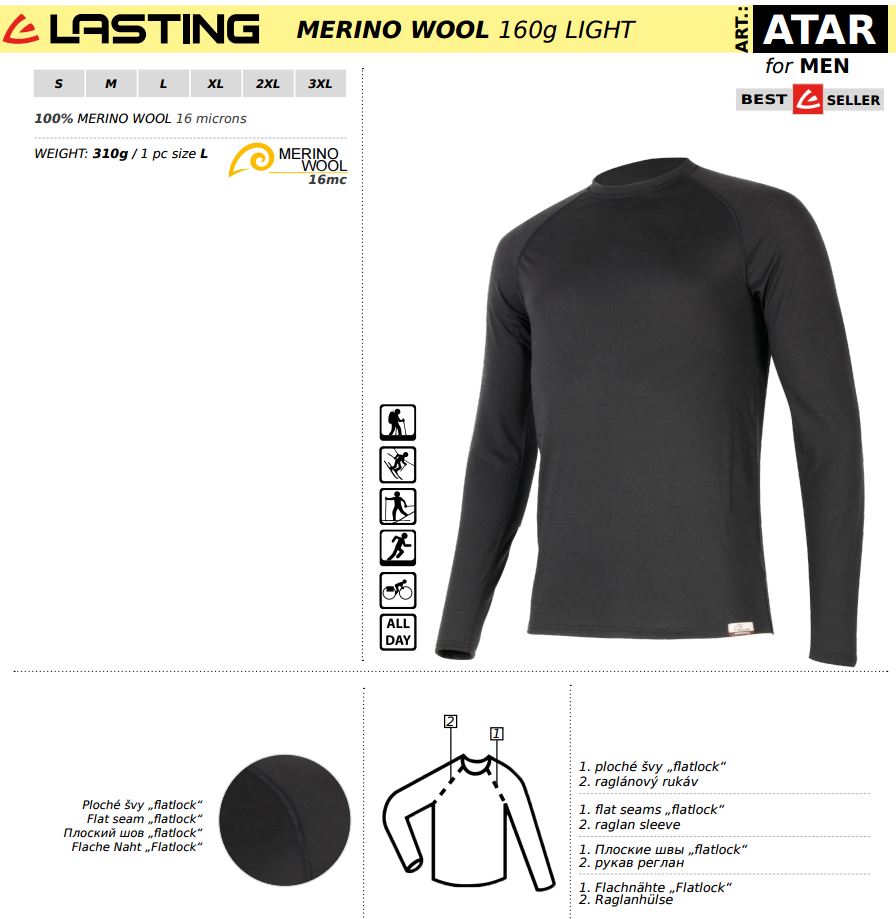 LASTING

MERINO WOOL 160g LIGHT

ART.: ATAR
for MEN

BEST SELLER

| S | M | L | XL | 2XL | 3XL |
|---|---|---|---|---|---|

100% MERINO WOOL 16 microns

WEIGHT: 310g / 1 pc size L

MERINO WOOL 16mc

ALL DAY

Ploché švy „flatlock“
Flat seam „flatlock“
Плоский шов „flatlock“
Flache Naht „Flatlock“

2
1

1. ploché švy „flatlock“
2. raglánový rukáv

1. flat seams „flatlock“
2. raglan sleeve

1. Плоские швы „flatlock“
2. рукав реглан

1. Flachnähte „Flatlock“
2. Raglanhülse